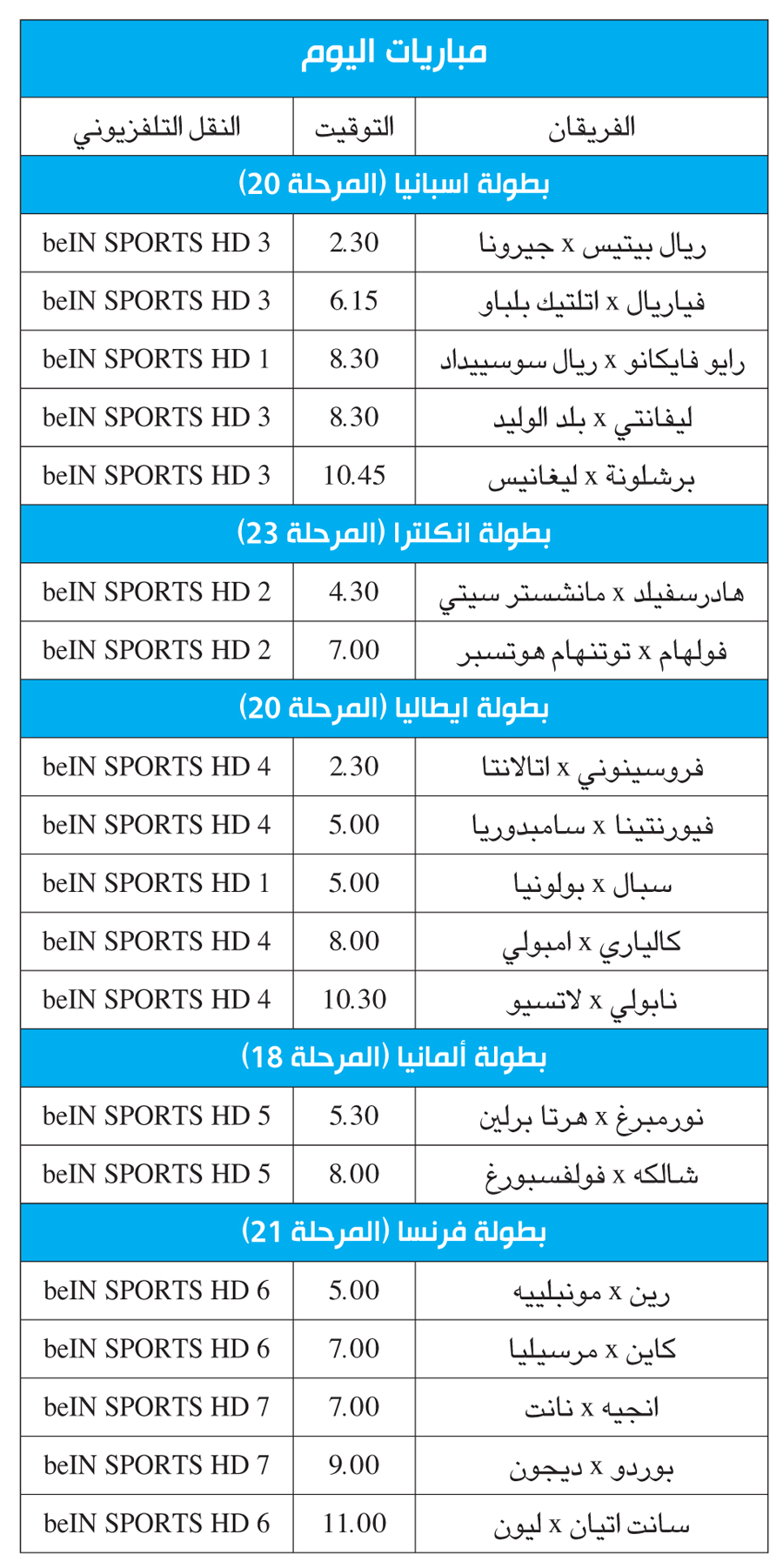 | مباريات اليوم | | |
|---|---|---|
| الفريقان | التوقيت | النقل التلفزيوني |
| بطولة اسبانيا (المرحلة 20) | | |
| ريال بيتيس x جيرونا | 2.30 | beIN SPORTS HD 3 |
| فياريال x اتلتيك بلباو | 6.15 | beIN SPORTS HD 3 |
| رايو فايكانو x ريال سوسييداد | 8.30 | beIN SPORTS HD 1 |
| ليفانتي x بلد الوليد | 8.30 | beIN SPORTS HD 3 |
| برشلونة x ليغانيس | 10.45 | beIN SPORTS HD 3 |
| بطولة انكلترا (المرحلة 23) | | |
| هادرسفيلد x مانشستر سيتي | 4.30 | beIN SPORTS HD 2 |
| فولهام x توتنهام هوتسبر | 7.00 | beIN SPORTS HD 2 |
| بطولة ايطاليا (المرحلة 20) | | |
| فروسينوني x اتالانتا | 2.30 | beIN SPORTS HD 4 |
| فيورنتينا x سامبدوريا | 5.00 | beIN SPORTS HD 4 |
| سبال x بولونيا | 5.00 | beIN SPORTS HD 1 |
| كالياري x امبولي | 8.00 | beIN SPORTS HD 4 |
| نابولي x لاتسيو | 10.30 | beIN SPORTS HD 4 |
| بطولة ألمانيا (المرحلة 18) | | |
| نورمبرغ x هرتا برلين | 5.30 | beIN SPORTS HD 5 |
| شالكه x فولفسبورغ | 8.00 | beIN SPORTS HD 5 |
| بطولة فرنسا (المرحلة 21) | | |
| رين x مونبلييه | 5.00 | beIN SPORTS HD 6 |
| كاين x مرسيليا | 7.00 | beIN SPORTS HD 6 |
| انجيه x نانت | 7.00 | beIN SPORTS HD 7 |
| بوردو x ديجون | 9.00 | beIN SPORTS HD 7 |
| سانت اتيان x ليون | 11.00 | beIN SPORTS HD 6 |